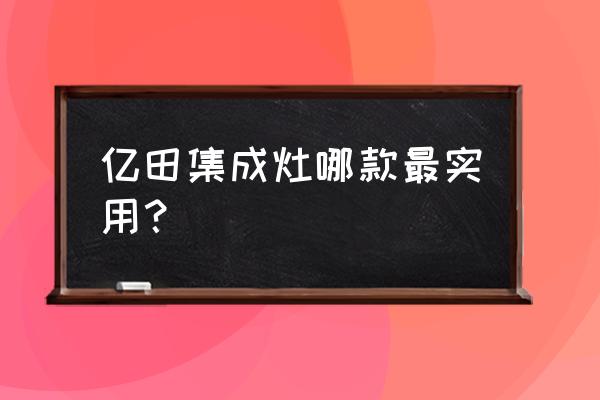 亿田集成灶哪款最实用？